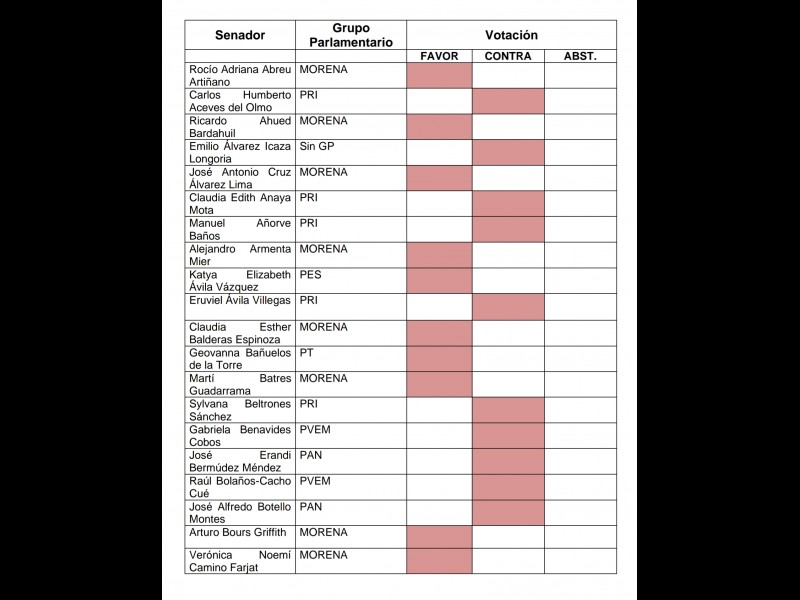 | Senador | Grupo Parlamentario | Votación | | |
|---|---|---|---|---|
| | | FAVOR | CONTRA | ABST. |
| Rocío Adriana Abreu Artiñano | MORENA | | | |
| Carlos Humberto Aceves del Olmo | PRI | | | |
| Ricardo Ahued Bardahuil | MORENA | | | |
| Emilio Álvarez Icaza Longoria | Sin GP | | | |
| José Antonio Cruz Álvarez Lima | MORENA | | | |
| Claudia Edith Anaya Mota | PRI | | | |
| Manuel Añorve Baños | PRI | | | |
| Alejandro Armenta Mier | MORENA | | | |
| Katya Elizabeth Ávila Vázquez | PES | | | |
| Eruviel Ávila Villegas | PRI | | | |
| Claudia Esther Balderas Espinoza | MORENA | | | |
| Geovanna Bañuelos de la Torre | PT | | | |
| Martí Batres Guadarrama | MORENA | | | |
| Sylvana Beltrones Sánchez | PRI | | | |
| Gabriela Benavides Cobos | PVEM | | | |
| José Erandi Bermúdez Méndez | PAN | | | |
| Raúl Bolaños-Cacho Cué | PVEM | | | |
| José Alfredo Botello Montes | PAN | | | |
| Arturo Bours Griffith | MORENA | | | |
| Verónica Noemí Camino Farjat | MORENA | | | |